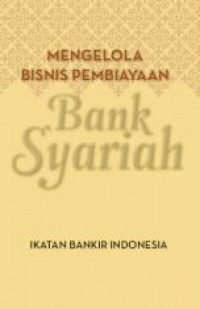 MENGELOLA
BISNIS PEMBIAYAAN

Bank
Syariah

IKATAN BANKIR INDONESIA